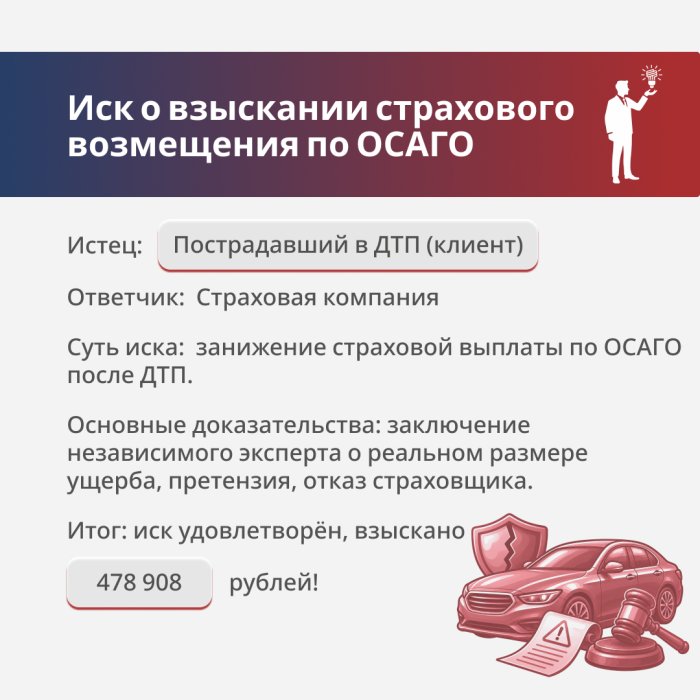 Иск о взыскании страхового возмещения по ОСАГО

Истец: Пострадавший в ДТП (клиент)

Ответчик: Страховая компания

Суть иска: занижение страховой выплаты по ОСАГО после ДТП.

Основные доказательства: заключение независимого эксперта о реальном размере ущерба, претензия, отказ страховщика.

Итог: иск удовлетворён, взыскано

478 908 рублей!